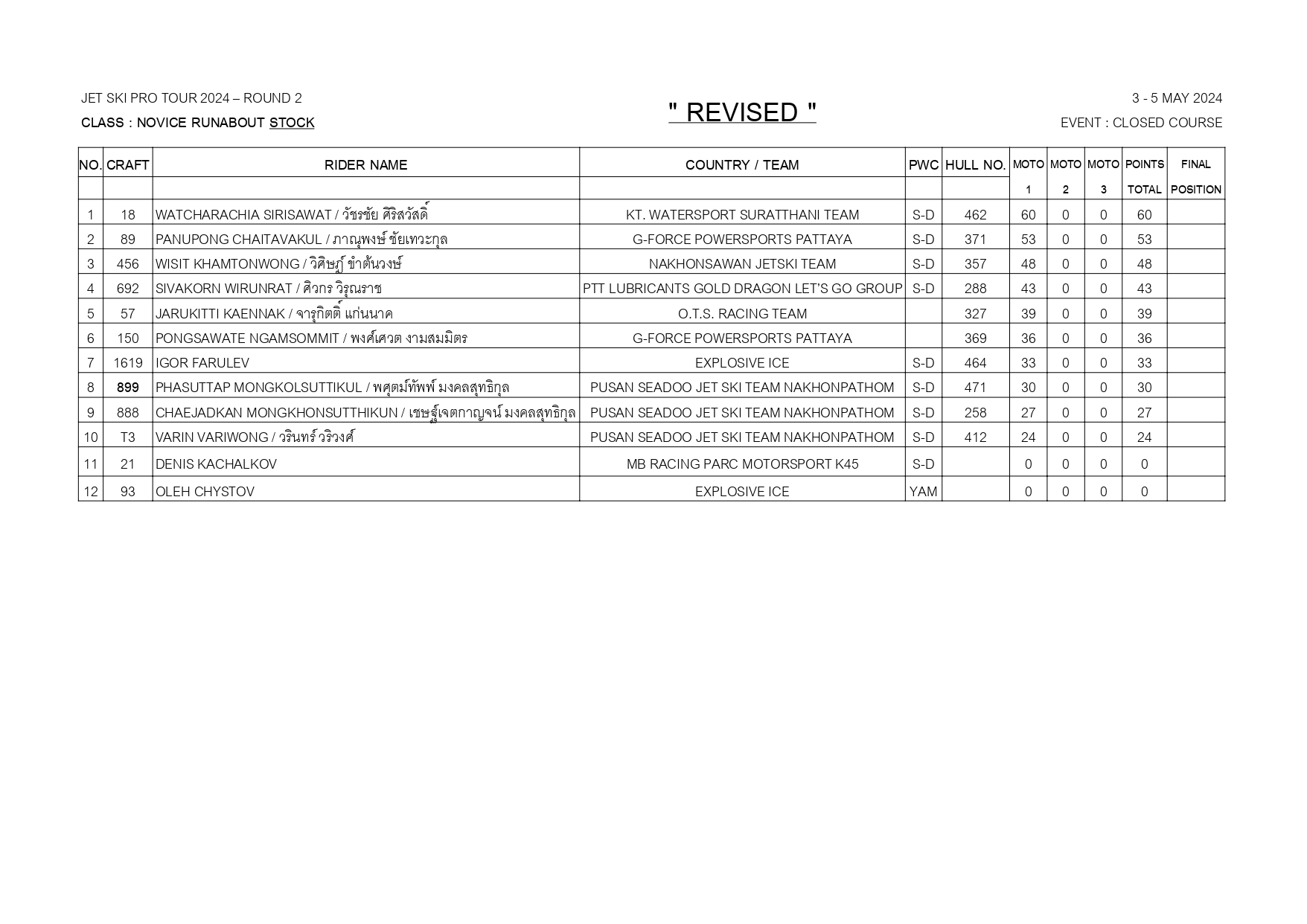 JET SKI PRO TOUR 2024 – ROUND 2
CLASS : NOVICE RUNABOUT STOCK

" REVISED "

3 - 5 MAY 2024
EVENT : CLOSED COURSE

| NO. | CRAFT | RIDER NAME | COUNTRY / TEAM | PWC | HULL NO. | MOTO 1 | MOTO 2 | MOTO 3 | POINTS TOTAL | FINAL POSITION |
|---|---|---|---|---|---|---|---|---|---|---|
| 1 | 18 | WATCHARACHIA SIRISAWAT / วัชรชัย ศิริสวัสดิ์ | KT. WATERSPORT SURATTHANI TEAM | S-D | 462 | 60 | 0 | 0 | 60 | |
| 2 | 89 | PANUPONG CHAITAVAKUL / ภาณุพงษ์ ชัยเทวะกุล | G-FORCE POWERSPORTS PATTAYA | S-D | 371 | 53 | 0 | 0 | 53 | |
| 3 | 456 | WISIT KHAMTONWONG / วิศิษฏ์ ขำต้นวงษ์ | NAKHONSAWAN JETSKI TEAM | S-D | 357 | 48 | 0 | 0 | 48 | |
| 4 | 692 | SIVAKORN WIRUNRAT / ศิวกร วิรุณราช | PTT LUBRICANTS GOLD DRAGON LET'S GO GROUP | S-D | 288 | 43 | 0 | 0 | 43 | |
| 5 | 57 | JARUKITTI KAENNAK / จารุกิตติ์ แก่นนาค | O.T.S. RACING TEAM | | 327 | 39 | 0 | 0 | 39 | |
| 6 | 150 | PONGSAWATE NGAMSOMMIT / พงศ์เศวต งามสมมิตร | G-FORCE POWERSPORTS PATTAYA | | 369 | 36 | 0 | 0 | 36 | |
| 7 | 1619 | IGOR FARULEV | EXPLOSIVE ICE | S-D | 464 | 33 | 0 | 0 | 33 | |
| 8 | 899 | PHASUTTAP MONGKOLSUTTIKUL / พศุตม์ทัพพ์ มงคลสุทธิกุล | PUSAN SEADOO JET SKI TEAM NAKHONPATHOM | S-D | 471 | 30 | 0 | 0 | 30 | |
| 9 | 888 | CHAEJADKAN MONGKHONSUTTHIKUN / เชษฐ์เจตกาญจน์ มงคลสุทธิกุล | PUSAN SEADOO JET SKI TEAM NAKHONPATHOM | S-D | 258 | 27 | 0 | 0 | 27 | |
| 10 | T3 | VARIN VARIWONG / วรินทร์ วริวงศ์ | PUSAN SEADOO JET SKI TEAM NAKHONPATHOM | S-D | 412 | 24 | 0 | 0 | 24 | |
| 11 | 21 | DENIS KACHALKOV | MB RACING PARC MOTORSPORT K45 | S-D | | 0 | 0 | 0 | 0 | |
| 12 | 93 | OLEH CHYSTOV | EXPLOSIVE ICE | YAM | | 0 | 0 | 0 | 0 | |